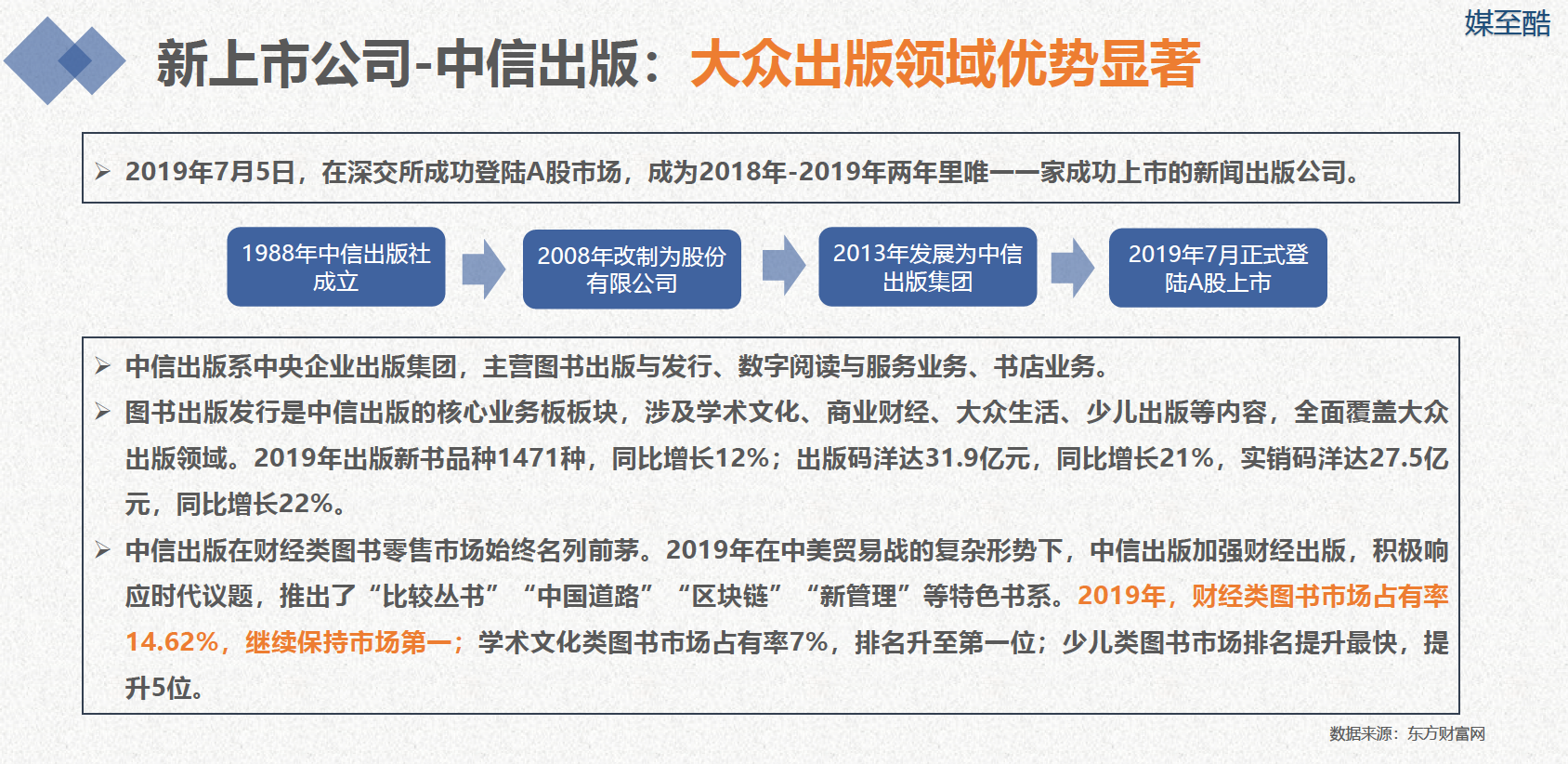 媒至酷

新上市公司-中信出版：大众出版领域优势显著

➢ 2019年7月5日，在深交所成功登陆A股市场，成为2018年-2019年两年里唯一一家成功上市的新闻出版公司。

1988年中信出版社成立

2008年改制为股份有限公司

2013年发展为中信出版集团

2019年7月正式登陆A股上市

➢ 中信出版系中央企业出版集团，主营图书出版与发行、数字阅读与服务业务、书店业务。

➢ 图书出版发行是中信出版的核心业务板板块，涉及学术文化、商业财经、大众生活、少儿出版等内容，全面覆盖大众出版领域。2019年出版新书品种1471种，同比增长12%；出版码洋达31.9亿元，同比增长21%，实销码洋达27.5亿元，同比增长22%。

➢ 中信出版在财经类图书零售市场始终名列前茅。2019年在中美贸易战的复杂形势下，中信出版加强财经出版，积极响应时代议题，推出了“比较丛书”“中国道路”“区块链”“新管理”等特色书系。2019年，财经类图书市场占有率14.62%，继续保持市场第一；学术文化类图书市场占有率7%，排名升至第一位；少儿类图书市场排名提升最快，提升5位。

数据来源：东方财富网